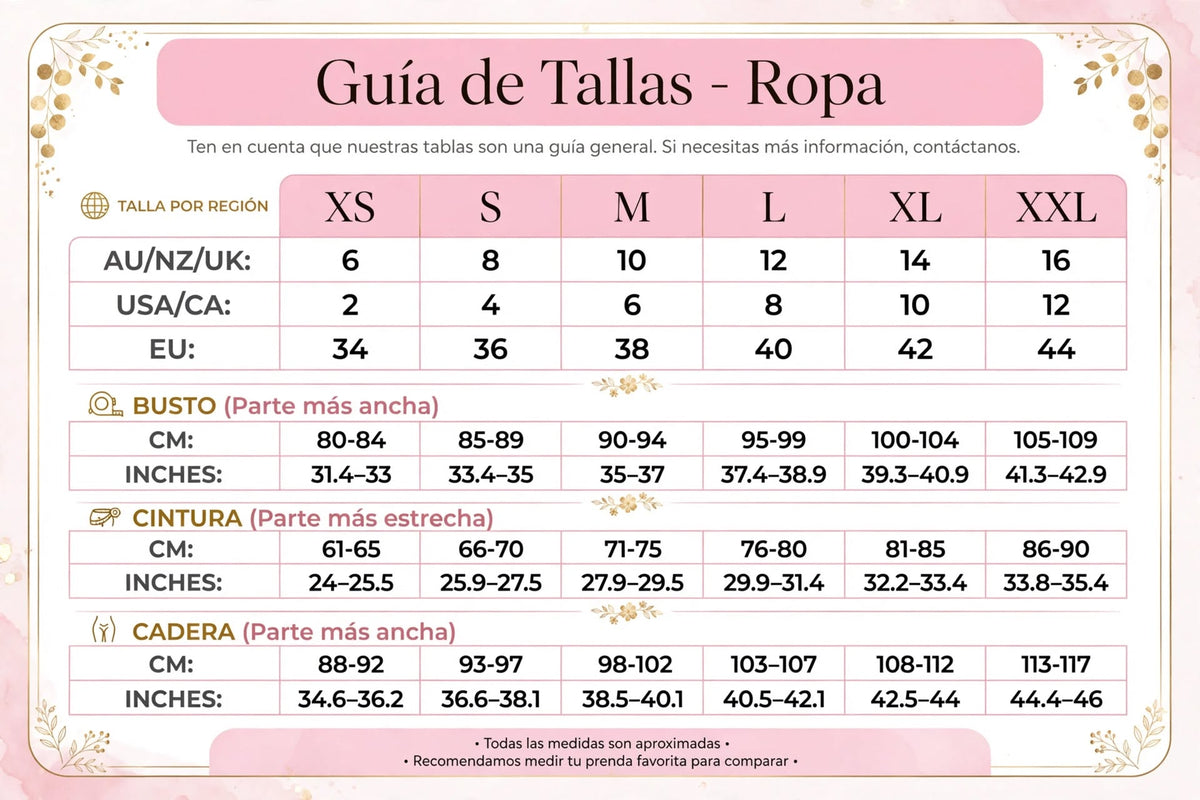 Guía de Tallas - Ropa

Ten en cuenta que nuestras tablas son una guía general. Si necesitas más información, contáctanos.

| TALLA POR REGIÓN | XS | S | M | L | XL | XXL |
|---|---|---|---|---|---|---|
| AU/NZ/UK: | 6 | 8 | 10 | 12 | 14 | 16 |
| USA/CA: | 2 | 4 | 6 | 8 | 10 | 12 |
| EU: | 34 | 36 | 38 | 40 | 42 | 44 |

BUSTO (Parte más ancha)

| CM: | 80-84 | 85-89 | 90-94 | 95-99 | 100-104 | 105-109 |
|---|---|---|---|---|---|---|
| INCHES: | 31.4–33 | 33.4–35 | 35–37 | 37.4–38.9 | 39.3–40.9 | 41.3–42.9 |

CINTURA (Parte más estrecha)

| CM: | 61-65 | 66-70 | 71-75 | 76-80 | 81-85 | 86-90 |
|---|---|---|---|---|---|---|
| INCHES: | 24–25.5 | 25.9–27.5 | 27.9–29.5 | 29.9–31.4 | 32.2–33.4 | 33.8–35.4 |

CADERA (Parte más ancha)

| CM: | 88-92 | 93-97 | 98-102 | 103–107 | 108-112 | 113-117 |
|---|---|---|---|---|---|---|
| INCHES: | 34.6–36.2 | 36.6–38.1 | 38.5–40.1 | 40.5–42.1 | 42.5–44 | 44.4–46 |

• Todas las medidas son aproximadas •
• Recomendamos medir tu prenda favorita para comparar •